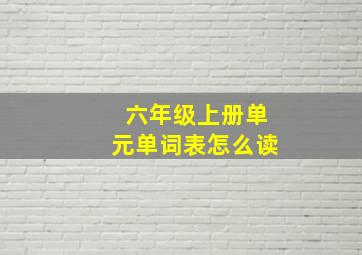 六年级上册单元单词表怎么读